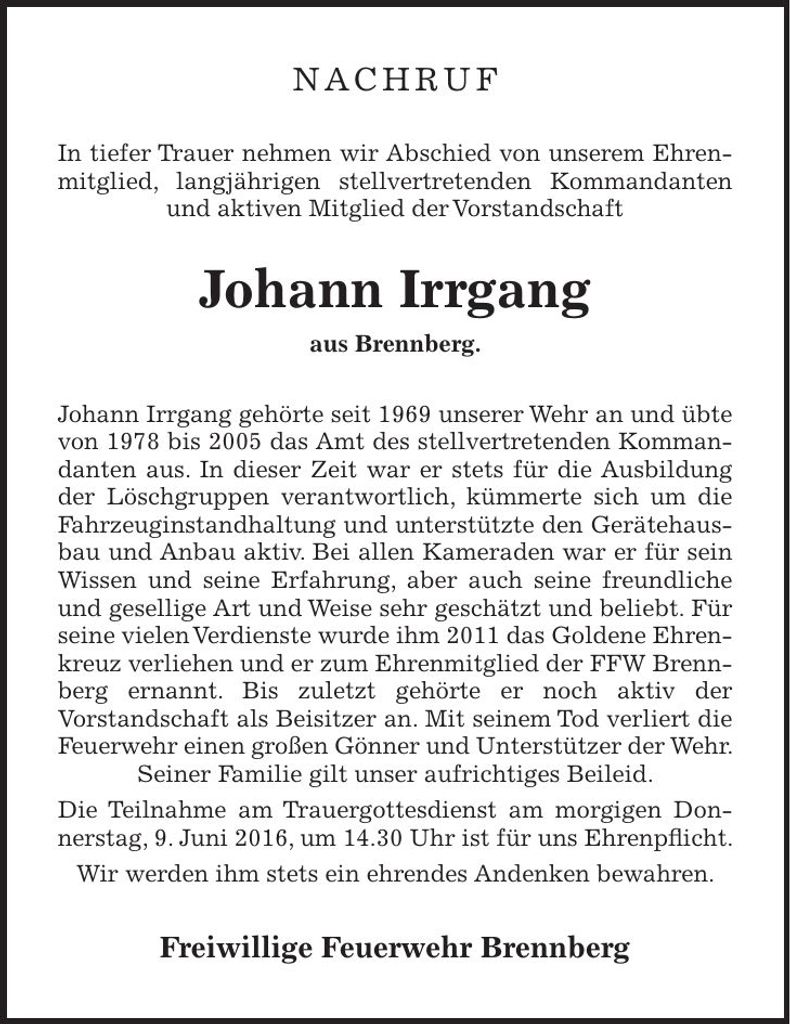 NACHRUF

In tiefer Trauer nehmen wir Abschied von unserem Ehrenmitglied, langjährigen stellvertretenden Kommandanten und aktiven Mitglied der Vorstandschaft

Johann Irrgang

aus Brennberg.

Johann Irrgang gehörte seit 1969 unserer Wehr an und übte von 1978 bis 2005 das Amt des stellvertretenden Kommandanten aus. In dieser Zeit war er stets für die Ausbildung der Löschgruppen verantwortlich, kümmerte sich um die Fahrzeuginstandhaltung und unterstützte den Gerätehausbau und Anbau aktiv. Bei allen Kameraden war er für sein Wissen und seine Erfahrung, aber auch seine freundliche und gesellige Art und Weise sehr geschätzt und beliebt. Für seine vielen Verdienste wurde ihm 2011 das Goldene Ehrenkreuz verliehen und er zum Ehrenmitglied der FFW Brennberg ernannt. Bis zuletzt gehörte er noch aktiv der Vorstandschaft als Beisitzer an. Mit seinem Tod verliert die Feuerwehr einen großen Gönner und Unterstützer der Wehr. Seiner Familie gilt unser aufrichtiges Beileid.

Die Teilnahme am Trauergottesdienst am morgigen Donnerstag, 9. Juni 2016, um 14.30 Uhr ist für uns Ehrenpflicht.

Wir werden ihm stets ein ehrendes Andenken bewahren.

Freiwillige Feuerwehr Brennberg